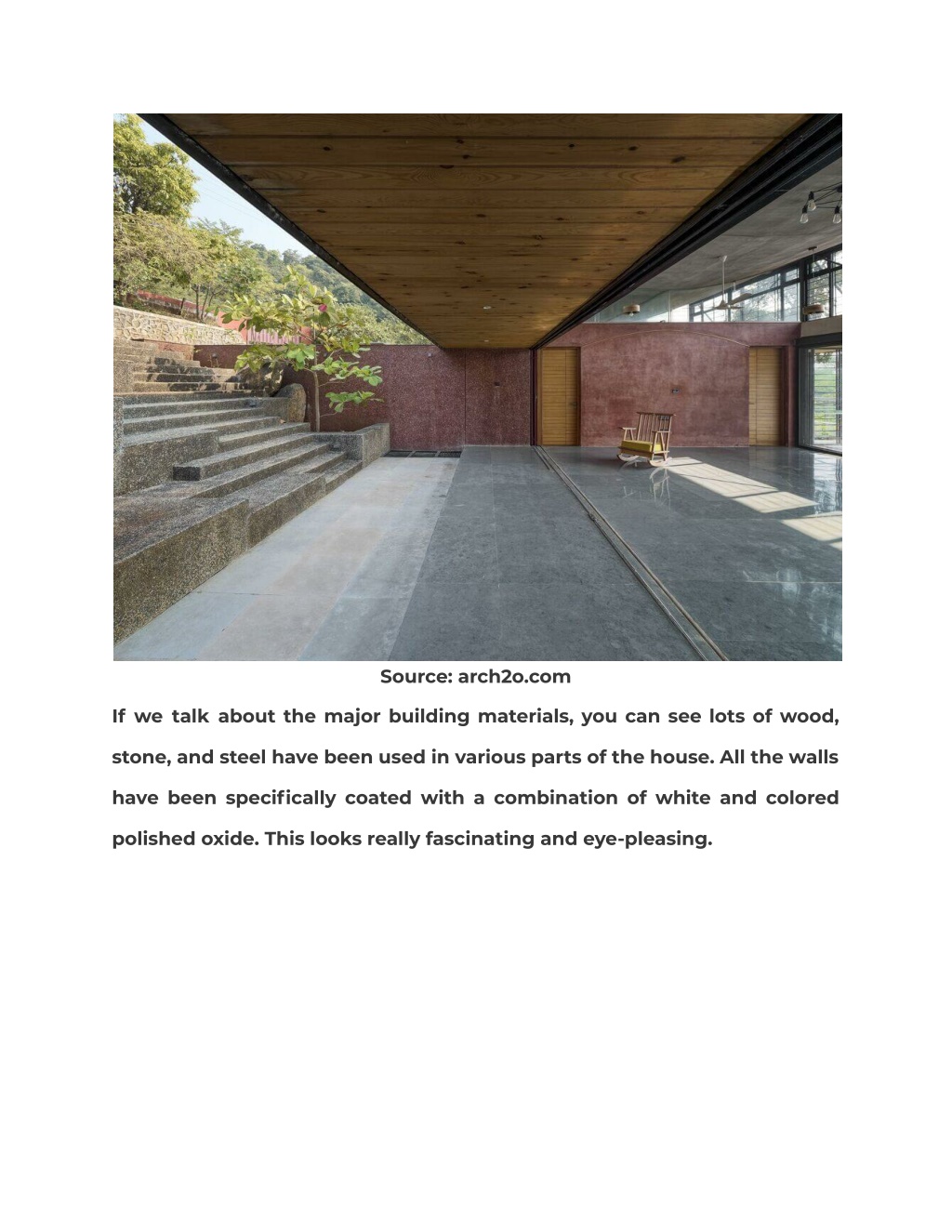 Source: arch2o.com

If we talk about the major building materials, you can see lots of wood, stone, and steel have been used in various parts of the house. All the walls have been specifically coated with a combination of white and colored polished oxide. This looks really fascinating and eye-pleasing.